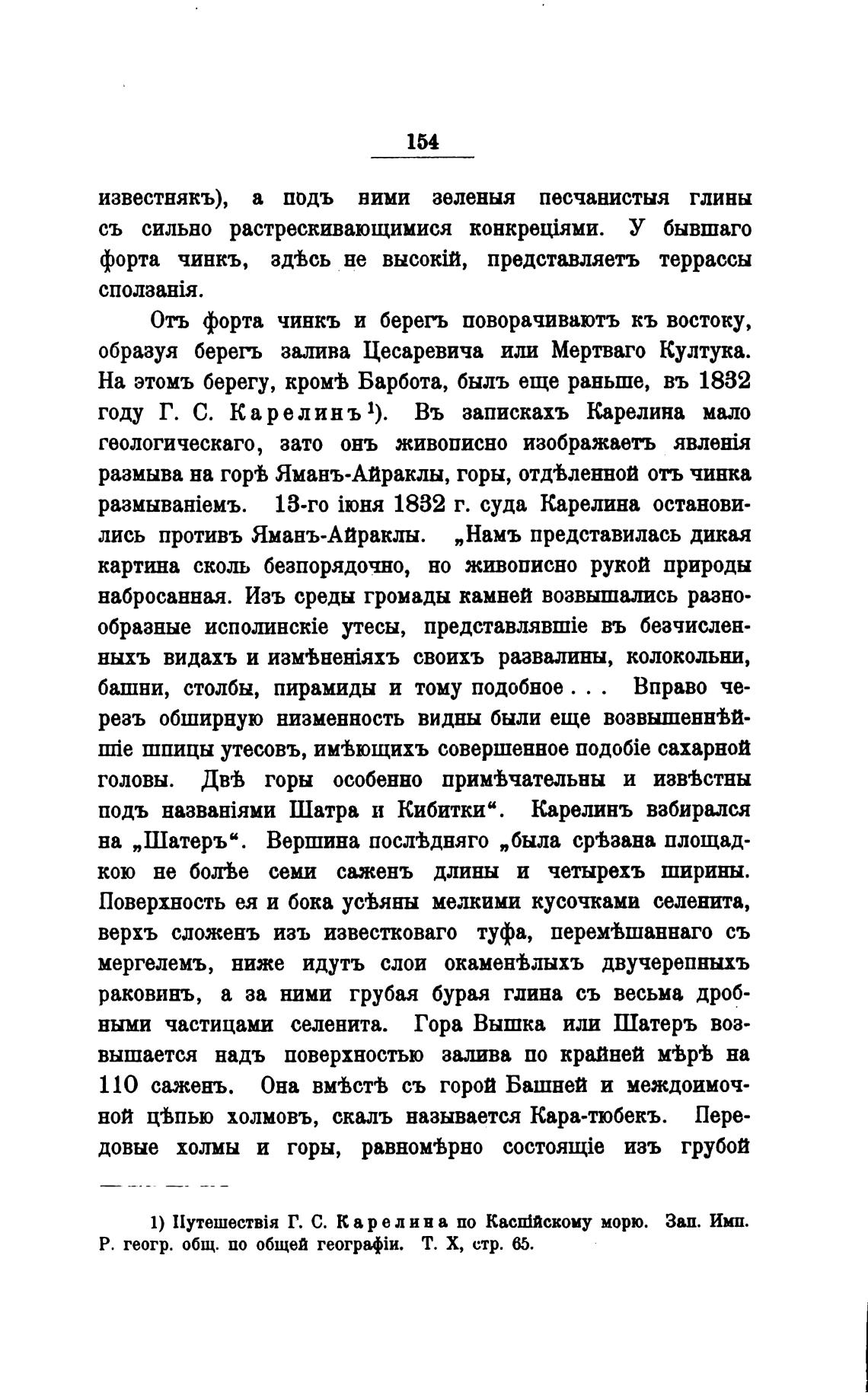 154

известнякъ), а подъ ними зеленыя песчанистыя глины съ сильно растрескивающимися конкреціями. У бывшаго форта чинкъ, здѣсь не высокій, представляетъ террассы сползанія.

Отъ форта чинкъ и берегъ поворачиваютъ къ востоку, образуя берегъ залива Цесаревича или Мертваго Култука. На этомъ берегу, кромѣ Барбота, былъ еще раньше, въ 1832 году Г. С. Карелинъ¹). Въ запискахъ Карелина мало геологическаго, зато онъ живописно изображаетъ явленія размыва на горѣ Яманъ-Айраклы, горы, отдѣленной отъ чинка размываніемъ. 13-го іюня 1832 г. суда Карелина остановились противъ Яманъ-Айраклы. „Намъ представилась дикая картина сколь безпорядочно, но живописно рукой природы набросанная. Изъ среды громады камней возвышались разнообразные исполинскіе утесы, представлявшіе въ безчисленныхъ видахъ и измѣненіяхъ своихъ развалины, колокольни, башни, столбы, пирамиды и тому подобное . . . Вправо черезъ обширную низменность видны были еще возвышеннѣйшіе шпицы утесовъ, имѣющихъ совершенное подобіе сахарной головы. Двѣ горы особенно примѣчательны и извѣстны подъ названіями Шатра и Кибитки“. Карелинъ взбирался на „Шатеръ“. Вершина послѣдняго „была срѣзана площадкою не болѣе семи саженъ длины и четырехъ ширины. Поверхность ея и бока усѣяны мелкими кусочками селенита, верхъ сложенъ изъ известковаго туфа, перемѣшаннаго съ мергелемъ, ниже идутъ слои окаменѣлыхъ двучерепныхъ раковинъ, а за ними грубая бурая глина съ весьма дробными частицами селенита. Гора Вышка или Шатеръ возвышается надъ поверхностью залива по крайней мѣрѣ на 110 саженъ. Она вмѣстѣ съ горой Башней и междоимочной цѣпью холмовъ, скалъ называется Кара-тюбекъ. Передовые холмы и горы, равномѣрно состоящіе изъ грубой

1) Путешествія Г. С. Карелина по Каспійскому морю. Зап. Имп. Р. геогр. общ. по общей географіи. Т. X, стр. 65.